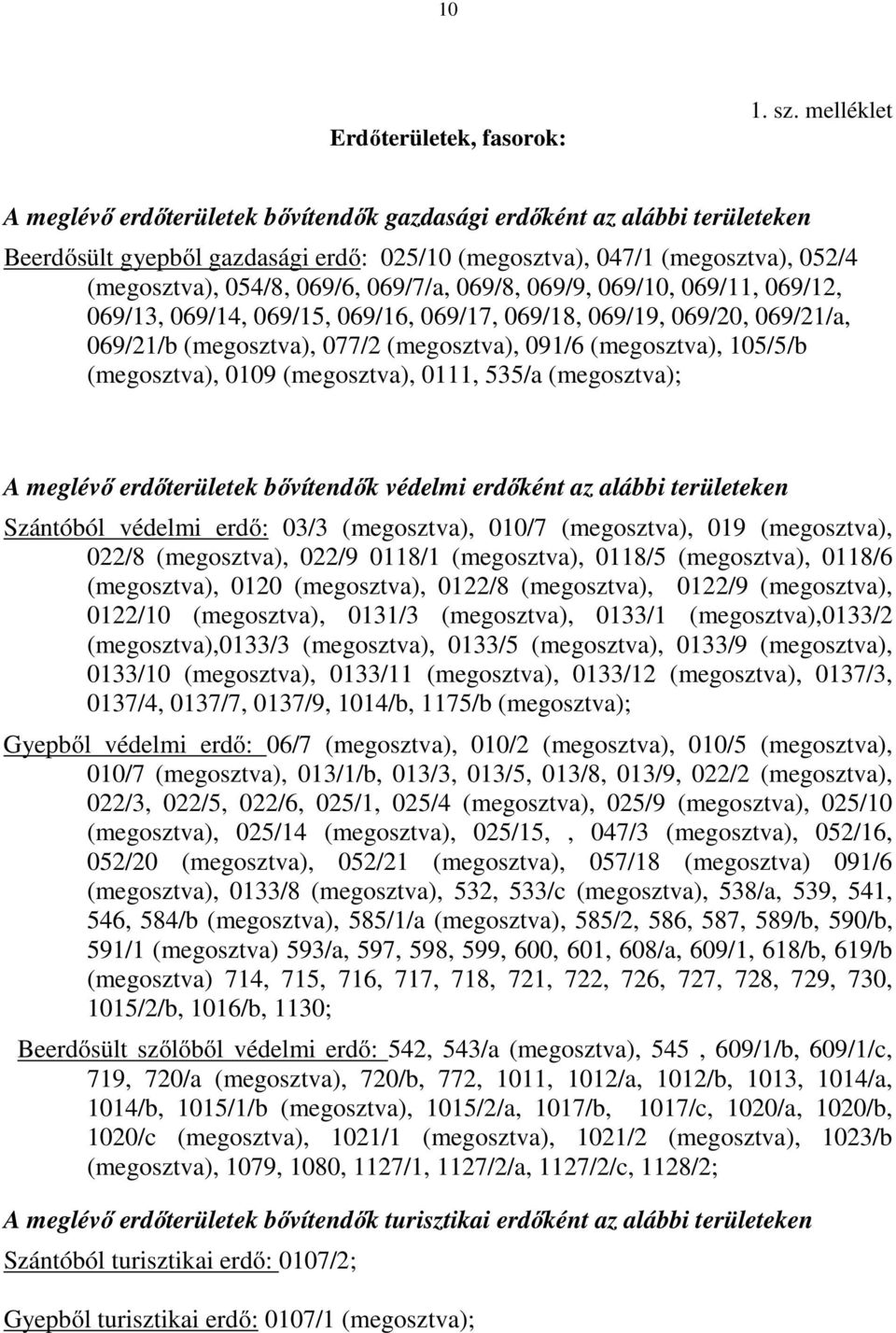 10

1. sz. melléklet

Erdőterületek, fasorok:

A meglévő erdőterületek bővítendők gazdasági erdőként az alábbi területeken

Beerdősült gyepből gazdasági erdő: 025/10 (megosztva), 047/1 (megosztva), 052/4 (megosztva), 054/8, 069/6, 069/7/a, 069/8, 069/9, 069/10, 069/11, 069/12, 069/13, 069/14, 069/15, 069/16, 069/17, 069/18, 069/19, 069/20, 069/21/a, 069/21/b (megosztva), 077/2 (megosztva), 091/6 (megosztva), 105/5/b (megosztva), 0109 (megosztva), 0111, 535/a (megosztva);

A meglévő erdőterületek bővítendők védelmi erdőként az alábbi területeken

Szántóból védelmi erdő: 03/3 (megosztva), 010/7 (megosztva), 019 (megosztva), 022/8 (megosztva), 022/9 0118/1 (megosztva), 0118/5 (megosztva), 0118/6 (megosztva), 0120 (megosztva), 0122/8 (megosztva), 0122/9 (megosztva), 0122/10 (megosztva), 0131/3 (megosztva), 0133/1 (megosztva),0133/2 (megosztva),0133/3 (megosztva), 0133/5 (megosztva), 0133/9 (megosztva), 0133/10 (megosztva), 0133/11 (megosztva), 0133/12 (megosztva), 0137/3, 0137/4, 0137/7, 0137/9, 1014/b, 1175/b (megosztva);

Gyepből védelmi erdő: 06/7 (megosztva), 010/2 (megosztva), 010/5 (megosztva), 010/7 (megosztva), 013/1/b, 013/3, 013/5, 013/8, 013/9, 022/2 (megosztva), 022/3, 022/5, 022/6, 025/1, 025/4 (megosztva), 025/9 (megosztva), 025/10 (megosztva), 025/14 (megosztva), 025/15, , 047/3 (megosztva), 052/16, 052/20 (megosztva), 052/21 (megosztva), 057/18 (megosztva) 091/6 (megosztva), 0133/8 (megosztva), 532, 533/c (megosztva), 538/a, 539, 541, 546, 584/b (megosztva), 585/1/a (megosztva), 585/2, 586, 587, 589/b, 590/b, 591/1 (megosztva) 593/a, 597, 598, 599, 600, 601, 608/a, 609/1, 618/b, 619/b (megosztva) 714, 715, 716, 717, 718, 721, 722, 726, 727, 728, 729, 730, 1015/2/b, 1016/b, 1130;

Beerdősült szőlőből védelmi erdő: 542, 543/a (megosztva), 545 , 609/1/b, 609/1/c, 719, 720/a (megosztva), 720/b, 772, 1011, 1012/a, 1012/b, 1013, 1014/a, 1014/b, 1015/1/b (megosztva), 1015/2/a, 1017/b, 1017/c, 1020/a, 1020/b, 1020/c (megosztva), 1021/1 (megosztva), 1021/2 (megosztva), 1023/b (megosztva), 1079, 1080, 1127/1, 1127/2/a, 1127/2/c, 1128/2;

A meglévő erdőterületek bővítendők turisztikai erdőként az alábbi területeken

Szántóból turisztikai erdő: 0107/2;

Gyepből turisztikai erdő: 0107/1 (megosztva);